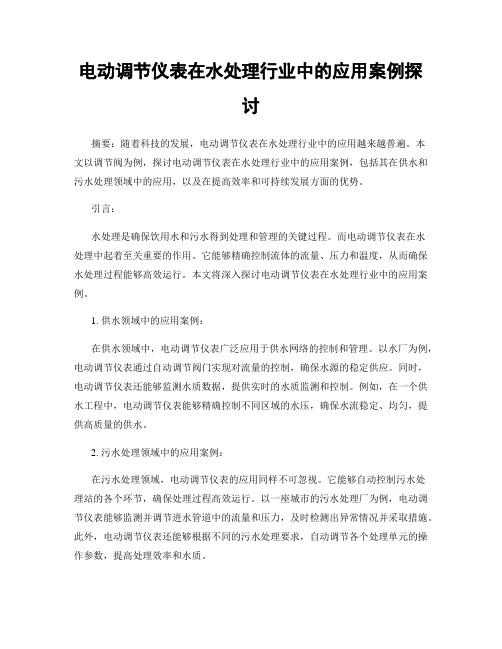 电动调节仪表在水处理行业中的应用案例探讨

摘要：随着科技的发展，电动调节仪表在水处理行业中的应用越来越普遍。本文以调节阀为例，探讨电动调节仪表在水处理行业中的应用案例，包括其在供水和污水处理领域中的应用，以及在提高效率和可持续发展方面的优势。

引言：

水处理是确保饮用水和污水得到处理和管理的关键过程。而电动调节仪表在水处理中起着至关重要的作用。它能够精确控制流体的流量、压力和温度，从而确保水处理过程能够高效运行。本文将深入探讨电动调节仪表在水处理行业中的应用案例。

1. 供水领域中的应用案例：

在供水领域中，电动调节仪表广泛应用于供水网络的控制和管理。以水厂为例，电动调节仪表通过自动调节阀门实现对流量的控制，确保水源的稳定供应。同时，电动调节仪表还能够监测水质数据，提供实时的水质监测和控制。例如，在一个供水工程中，电动调节仪表能够精确控制不同区域的水压，确保水流稳定、均匀，提供高质量的供水。

2. 污水处理领域中的应用案例：

在污水处理领域，电动调节仪表的应用同样不可忽视。它能够自动控制污水处理站的各个环节，确保处理过程高效运行。以一座城市的污水处理厂为例，电动调节仪表能够监测并调节进水管道中的流量和压力，及时检测出异常情况并采取措施。此外，电动调节仪表还能够根据不同的污水处理要求，自动调节各个处理单元的操作参数，提高处理效率和水质。